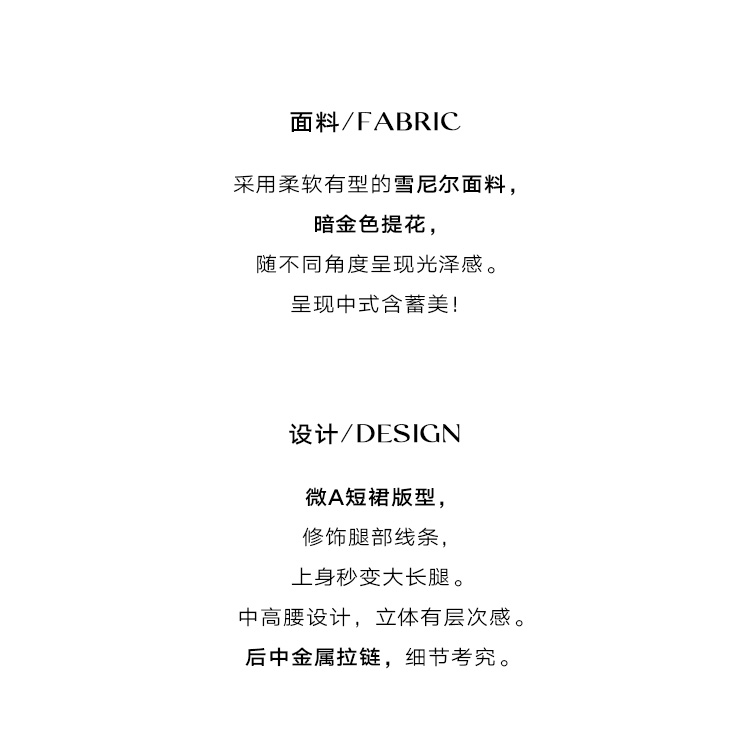 面料/FABRIC

采用柔软有型的雪尼尔面料，

暗金色提花，

随不同角度呈现光泽感。

呈现中式含蓄美!

设计/DESIGN

微A短裙版型，

修饰腿部线条，

上身秒变大长腿。

中高腰设计，立体有层次感。

后中金属拉链，细节考究。